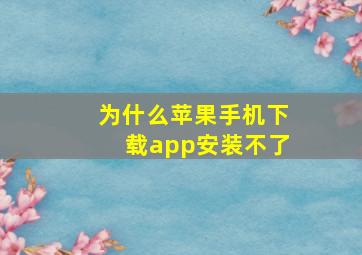 为什么苹果手机下载app安装不了